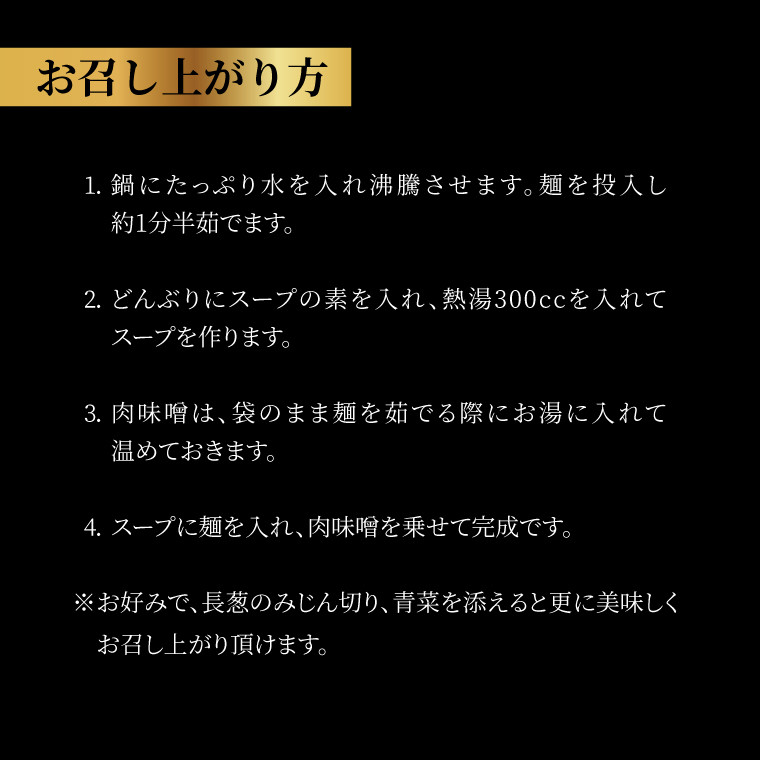 お召し上がり方

1.鍋にたっぷり水を入れ沸騰させます。麺を投入し約1分半茹でます。

2.どんぶりにスープの素を入れ、熱湯300ccを入れてスープを作ります。

3.肉味噌は、袋のまま麺を茹でる際にお湯に入れて温めておきます。

4.スープに麺を入れ、肉味噌を乗せて完成です。

※お好みで、長葱のみじん切り、青菜を添えると更に美味しくお召し上がり頂けます。